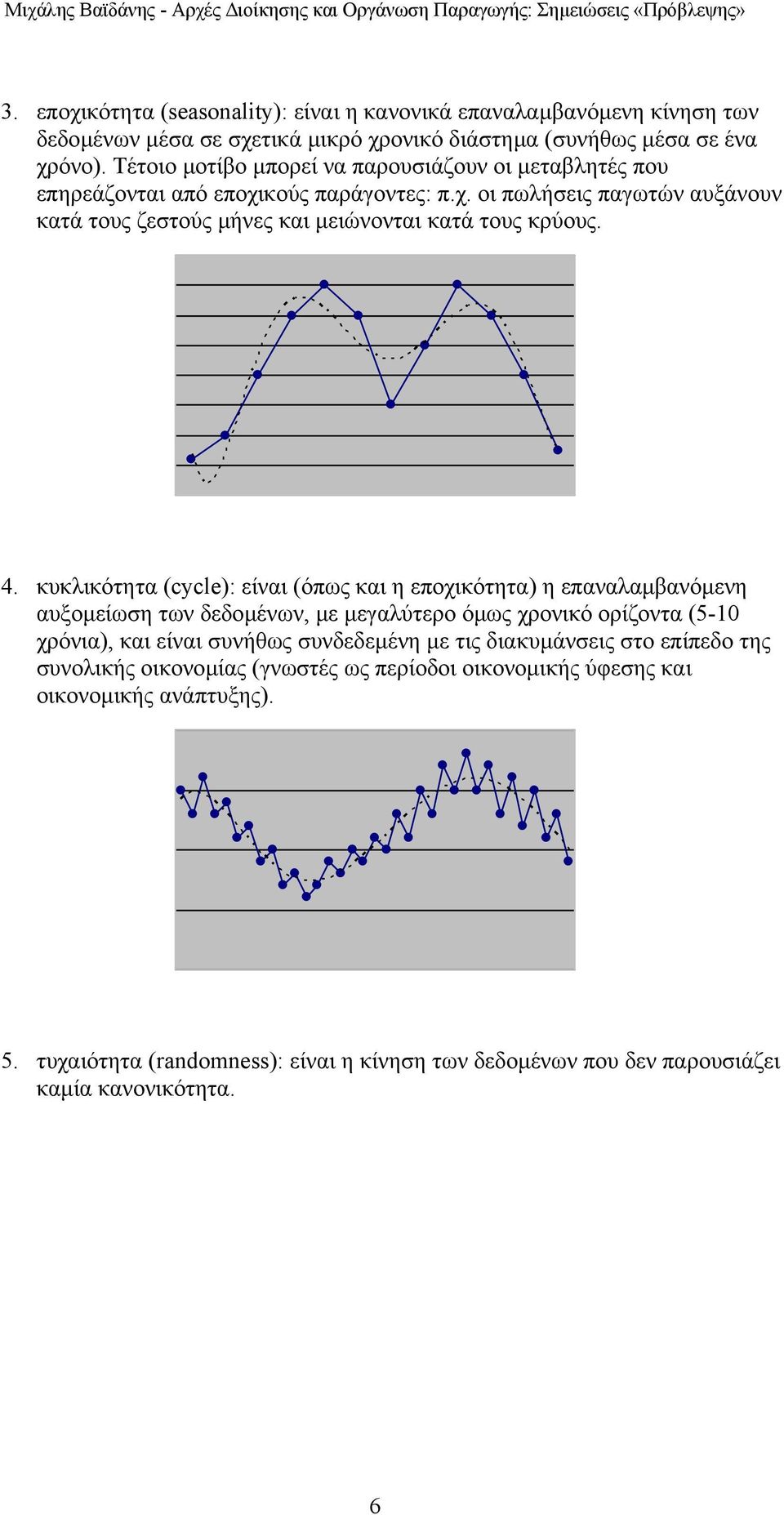 Μιχάλης Βαϊδάνης - Αρχές Διοίκησης και Οργάνωση Παραγωγής: Σημειώσεις «Πρόβλεψης»

3. εποχικότητα (seasonality): είναι η κανονικά επαναλαμβανόμενη κίνηση των δεδομένων μέσα σε σχετικά μικρό χρονικό διάστημα (συνήθως μέσα σε ένα χρόνο). Τέτοιο μοτίβο μπορεί να παρουσιάζουν οι μεταβλητές που επηρεάζονται από εποχικούς παράγοντες: π.χ. οι πωλήσεις παγωτών αυξάνουν κατά τους ζεστούς μήνες και μειώνονται κατά τους κρύους.

4. κυκλικότητα (cycle): είναι (όπως και η εποχικότητα) η επαναλαμβανόμενη αυξομείωση των δεδομένων, με μεγαλύτερο όμως χρονικό ορίζοντα (5-10 χρόνια), και είναι συνήθως συνδεδεμένη με τις διακυμάνσεις στο επίπεδο της συνολικής οικονομίας (γνωστές ως περίοδοι οικονομικής ύφεσης και οικονομικής ανάπτυξης).

5. τυχαιότητα (randomness): είναι η κίνηση των δεδομένων που δεν παρουσιάζει καμία κανονικότητα.

6